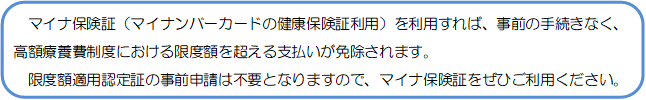 マイナ保険証（マイナンバーカードの健康保険証利用）を利用すれば、事前の手続きなく、高額療養費制度における限度額を超える支払いが免除されます。

限度額適用認定証の事前申請は不要となりますので、マイナ保険証をぜひご利用ください。